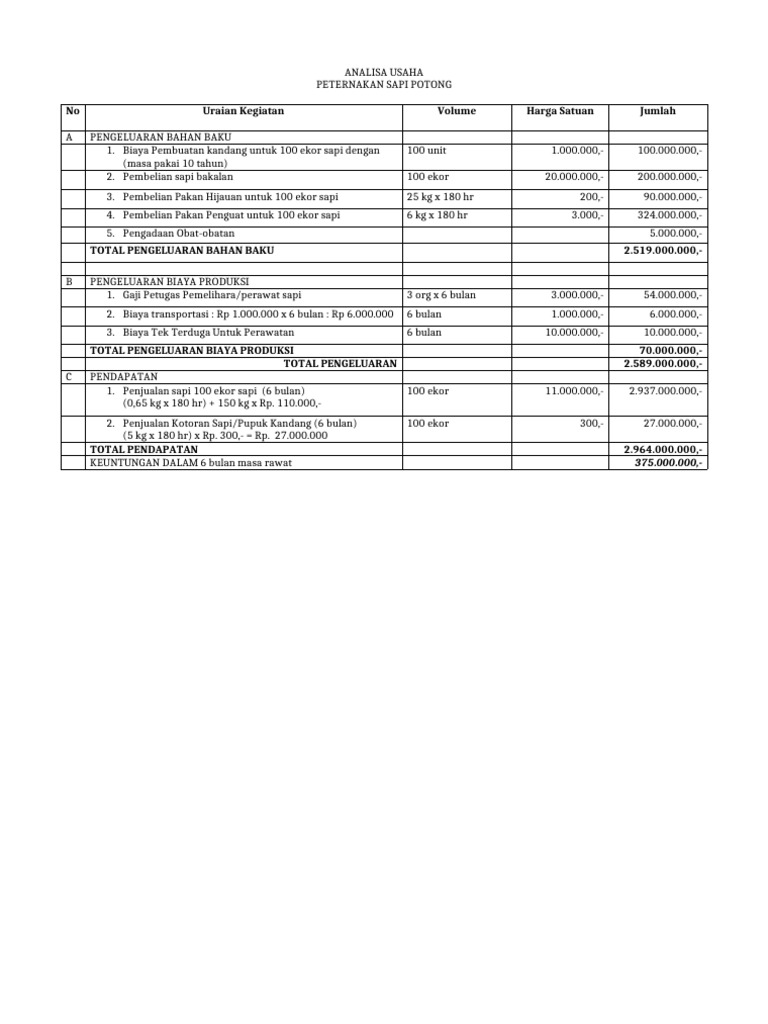 ANALISA USAHA
PETERNAKAN SAPI POTONG

| No | Uraian Kegiatan | Volume | Harga Satuan | Jumlah |
|---|---|---|---|---|
| A | PENGELUARAN BAHAN BAKU | | | |
| | 1. Biaya Pembuatan kandang untuk 100 ekor sapi dengan (masa pakai 10 tahun) | 100 unit | 1.000.000,- | 100.000.000,- |
| | 2. Pembelian sapi bakalan | 100 ekor | 20.000.000,- | 200.000.000,- |
| | 3. Pembelian Pakan Hijauan untuk 100 ekor sapi | 25 kg x 180 hr | 200,- | 90.000.000,- |
| | 4. Pembelian Pakan Penguat untuk 100 ekor sapi | 6 kg x 180 hr | 3.000,- | 324.000.000,- |
| | 5. Pengadaan Obat-obatan | | | 5.000.000,- |
| | TOTAL PENGELUARAN BAHAN BAKU | | | 2.519.000.000,- |
| | | | | |
| B | PENGELUARAN BIAYA PRODUKSI | | | |
| | 1. Gaji Petugas Pemelihara/perawat sapi | 3 org x 6 bulan | 3.000.000,- | 54.000.000,- |
| | 2. Biaya transportasi : Rp 1.000.000 x 6 bulan : Rp 6.000.000 | 6 bulan | 1.000.000,- | 6.000.000,- |
| | 3. Biaya Tek Terduga Untuk Perawatan | 6 bulan | 10.000.000,- | 10.000.000,- |
| | TOTAL PENGELUARAN BIAYA PRODUKSI | | | 70.000.000,- |
| | TOTAL PENGELUARAN | | | 2.589.000.000,- |
| C | PENDAPATAN | | | |
| | 1. Penjualan sapi 100 ekor sapi (6 bulan) (0,65 kg x 180 hr) + 150 kg x Rp. 110.000,- | 100 ekor | 11.000.000,- | 2.937.000.000,- |
| | 2. Penjualan Kotoran Sapi/Pupuk Kandang (6 bulan) (5 kg x 180 hr) x Rp. 300,- = Rp. 27.000.000 | 100 ekor | 300,- | 27.000.000,- |
| | TOTAL PENDAPATAN | | | 2.964.000.000,- |
| | KEUNTUNGAN DALAM 6 bulan masa rawat | | | 375.000.000,- |